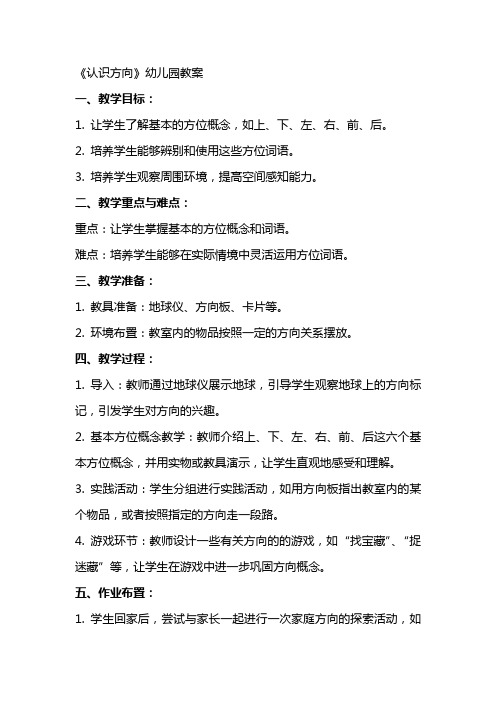 《认识方向》幼儿园教案

一、教学目标：

1. 让学生了解基本的方位概念，如上、下、左、右、前、后。

2. 培养学生能够辨别和使用这些方位词语。

3. 培养学生观察周围环境，提高空间感知能力。

二、教学重点与难点：

重点：让学生掌握基本的方位概念和词语。

难点：培养学生能够在实际情境中灵活运用方位词语。

三、教学准备：

1. 教具准备：地球仪、方向板、卡片等。

2. 环境布置：教室内的物品按照一定的方向关系摆放。

四、教学过程：

1. 导入：教师通过地球仪展示地球，引导学生观察地球上的方向标记，引发学生对方向的兴趣。

2. 基本方位概念教学：教师介绍上、下、左、右、前、后这六个基本方位概念，并用实物或教具演示，让学生直观地感受和理解。

3. 实践活动：学生分组进行实践活动，如用方向板指出教室内的某个物品，或者按照指定的方向走一段路。

4. 游戏环节：教师设计一些有关方向的的游戏，如“找宝藏”、“捉迷藏”等，让学生在游戏中进一步巩固方向概念。

五、作业布置：

1. 学生回家后，尝试与家长一起进行一次家庭方向的探索活动，如